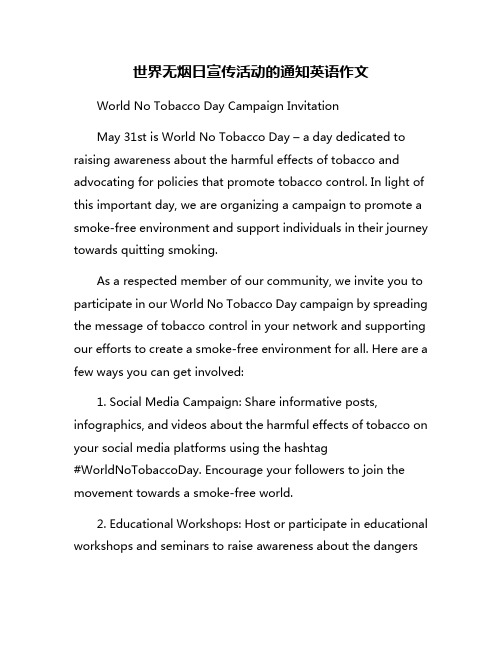 世界无烟日宣传活动的通知英语作文

World No Tobacco Day Campaign Invitation

May 31st is World No Tobacco Day – a day dedicated to raising awareness about the harmful effects of tobacco and advocating for policies that promote tobacco control. In light of this important day, we are organizing a campaign to promote a smoke-free environment and support individuals in their journey towards quitting smoking.

As a respected member of our community, we invite you to participate in our World No Tobacco Day campaign by spreading the message of tobacco control in your network and supporting our efforts to create a smoke-free environment for all. Here are a few ways you can get involved:

1. Social Media Campaign: Share informative posts, infographics, and videos about the harmful effects of tobacco on your social media platforms using the hashtag #WorldNoTobaccoDay. Encourage your followers to join the movement towards a smoke-free world.

2. Educational Workshops: Host or participate in educational workshops and seminars to raise awareness about the dangers